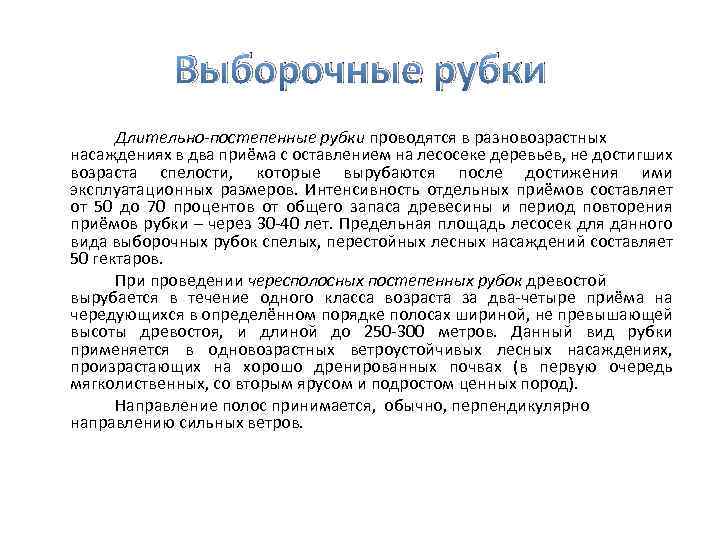 Выборочные рубки

Длительно-постепенные рубки проводятся в разновозрастных насаждениях в два приёма с оставлением на лесосеке деревьев, не достигших возраста спелости, которые вырубаются после достижения ими эксплуатационных размеров. Интенсивность отдельных приёмов составляет от 50 до 70 процентов от общего запаса древесины и период повторения приёмов рубки – через 30-40 лет. Предельная площадь лесосек для данного вида выборочных рубок спелых, перестойных лесных насаждений составляет 50 гектаров.

При проведении чересполосных постепенных рубок древостой вырубается в течение одного класса возраста за два-четыре приёма на чередующихся в определённом порядке полосах шириной, не превышающей высоты древостоя, и длиной до 250-300 метров. Данный вид рубки применяется в одновозрастных ветроустойчивых лесных насаждениях, произрастающих на хорошо дренированных почвах (в первую очередь мягколиственных, со вторым ярусом и подростом ценных пород).

Направление полос принимается, обычно, перпендикулярно направлению сильных ветров.